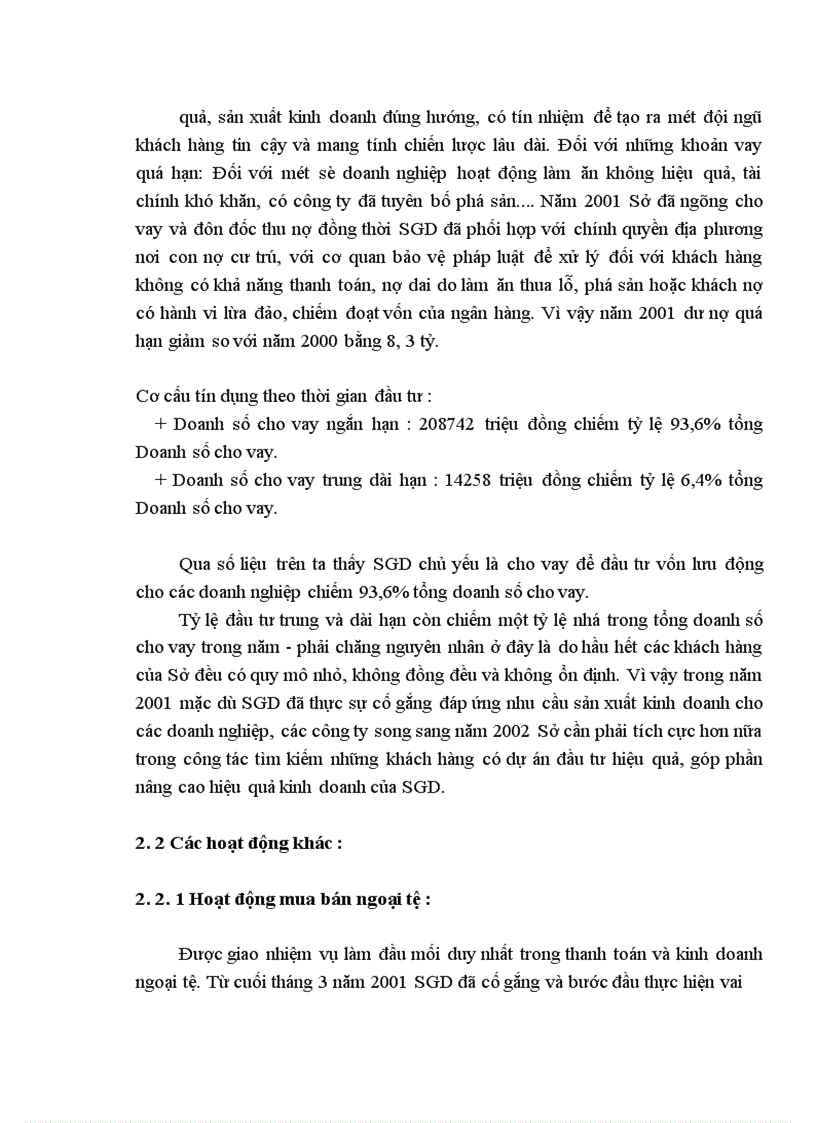 quả, sản xuất kinh doanh đúng hướng, có tín nhiệm để tạo ra mét đội ngũ khách hàng tin cậy và mang tính chiến lược lâu dài. Đối với những khoản vay quá hạn: Đối với mét sè doanh nghiệp hoạt động làm ăn không hiệu quả, tài chính khó khăn, có công ty đã tuyên bố phá sản.... Năm 2001 Sở đã ngõng cho vay và đôn đốc thu nợ đồng thời SGD đã phối hợp với chính quyền địa phương nơi con nợ cư trú, với cơ quan bảo vệ pháp luật để xử lý đối với khách hàng không có khả năng thanh toán, nợ dai do làm ăn thua lỗ, phá sản hoặc khách nợ có hành vi lừa đảo, chiếm đoạt vốn của ngân hàng. Vì vậy năm 2001 dư nợ quá hạn giảm so với năm 2000 bằng 8, 3 tỷ.

Cơ cấu tín dụng theo thời gian đầu tư :
+ Doanh số cho vay ngắn hạn : 208742 triệu đồng chiếm tỷ lệ 93,6% tổng Doanh số cho vay.
+ Doanh số cho vay trung dài hạn : 14258 triệu đồng chiếm tỷ lệ 6,4% tổng Doanh số cho vay.

Qua số liệu trên ta thấy SGD chủ yếu là cho vay để đầu tư vốn lưu động cho các doanh nghiệp chiếm 93,6% tổng doanh số cho vay.

Tỷ lệ đầu tư trung và dài hạn còn chiếm một tỷ lệ nhá trong tổng doanh số cho vay trong năm - phải chăng nguyên nhân ở đây là do hầu hết các khách hàng của Sở đều có quy mô nhỏ, không đồng đều và không ổn định. Vì vậy trong năm 2001 mặc dù SGD đã thực sự cố gắng đáp ứng nhu cầu sản xuất kinh doanh cho các doanh nghiệp, các công ty song sang năm 2002 Sở cần phải tích cực hơn nữa trong công tác tìm kiếm những khách hàng có dự án đầu tư hiệu quả, góp phần nâng cao hiệu quả kinh doanh của SGD.

2. 2 Các hoạt động khác :

2. 2. 1 Hoạt động mua bán ngoại tệ :

Được giao nhiệm vụ làm đầu mối duy nhất trong thanh toán và kinh doanh ngoại tệ. Từ cuối tháng 3 năm 2001 SGD đã cố gắng và bước đầu thực hiện vai